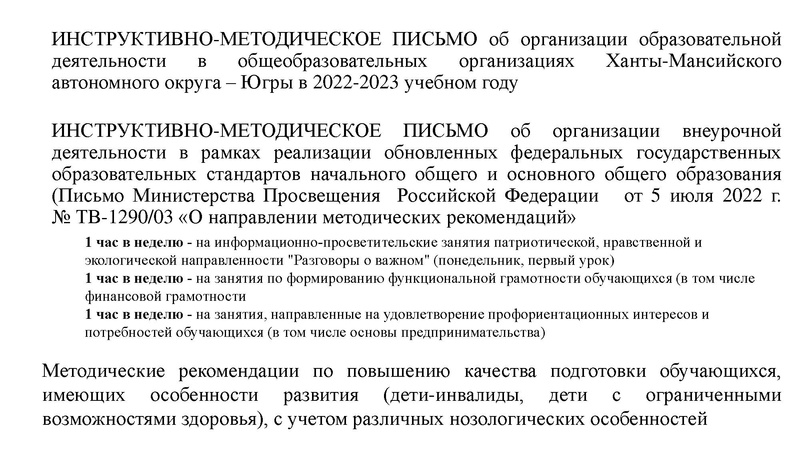 ИНСТРУКТИВНО-МЕТОДИЧЕСКОЕ ПИСЬМО об организации образовательной деятельности в общеобразовательных организациях Ханты-Мансийского автономного округа – Югры в 2022-2023 учебном году

ИНСТРУКТИВНО-МЕТОДИЧЕСКОЕ ПИСЬМО об организации внеурочной деятельности в рамках реализации обновленных федеральных государственных образовательных стандартов начального общего и основного общего образования (Письмо Министерства Просвещения Российской Федерации от 5 июля 2022 г. № ТВ-1290/03 «О направлении методических рекомендаций»

1 час в неделю - на информационно-просветительские занятия патриотической, нравственной и экологической направленности "Разговоры о важном" (понедельник, первый урок)
1 час в неделю - на занятия по формированию функциональной грамотности обучающихся (в том числе финансовой грамотности
1 час в неделю - на занятия, направленные на удовлетворение профориентационных интересов и потребностей обучающихся (в том числе основы предпринимательства)

Методические рекомендации по повышению качества подготовки обучающихся, имеющих особенности развития (дети-инвалиды, дети с ограниченными возможностями здоровья), с учетом различных нозологических особенностей